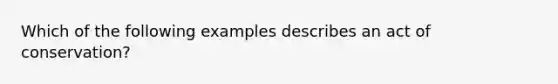 Which of the following examples describes an act of conservation?